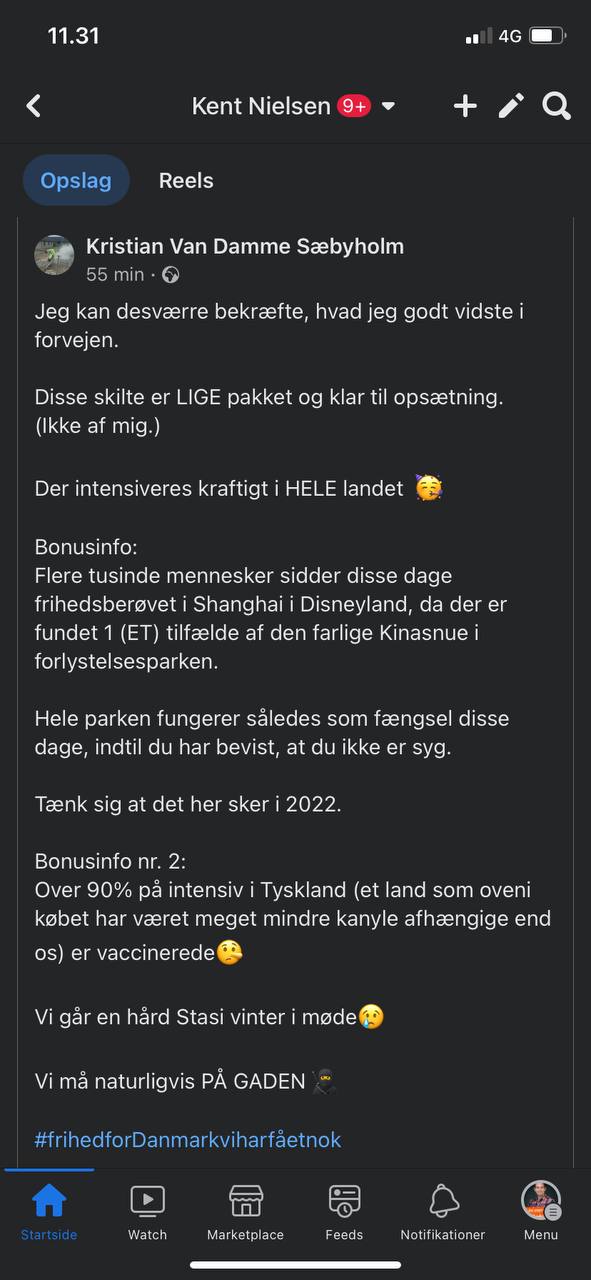 11.31

4G

Kent Nielsen 9+

Opslag

Reels

Kristian Van Damme Sæbyholm
55 min ·

Jeg kan desværre bekræfte, hvad jeg godt vidste i forvejen.

Disse skilte er LIGE pakket og klar til opsætning. (Ikke af mig.)

Der intensiveres kraftigt i HELE landet 🥳

Bonusinfo:
Flere tusinde mennesker sidder disse dage frihedsberøvet i Shanghai i Disneyland, da der er fundet 1 (ET) tilfælde af den farlige Kinasnue i forlystelsesparken.

Hele parken fungerer således som fængsel disse dage, indtil du har bevist, at du ikke er syg.

Tænk sig at det her sker i 2022.

Bonusinfo nr. 2:
Over 90% på intensiv i Tyskland (et land som oveni købet har været meget mindre kanyle afhængige end os) er vaccinerede🤥

Vi går en hård Stasi vinter i møde😢

Vi må naturligvis PÅ GADEN 🥷

#frihedforDanmarkviharfåetnok

Startside

Watch

Marketplace

Feeds

Notifikationer

Menu